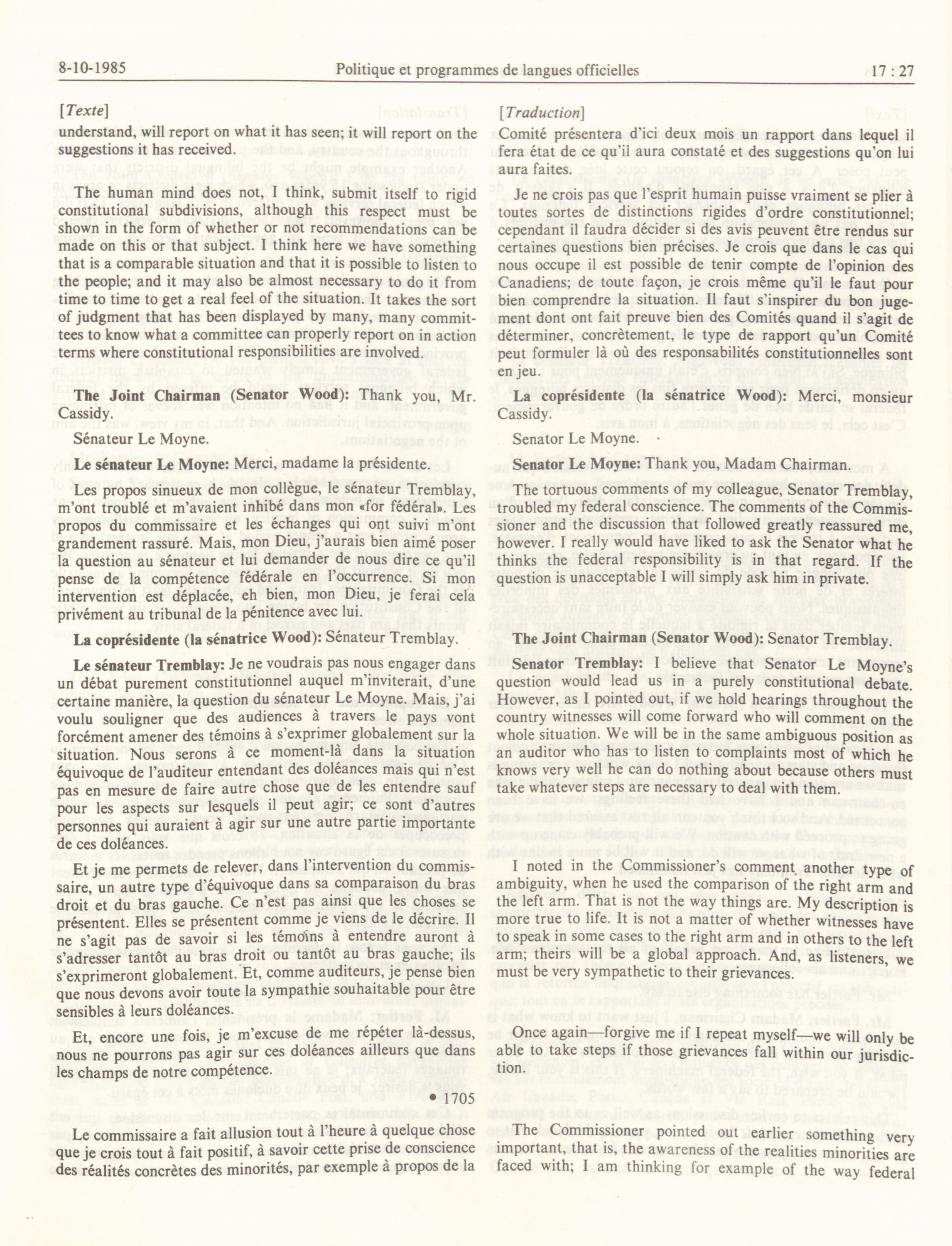 8-10-1985 Politique et programmes de langues officielles 17 : 27

[Texte]

understand, will report on what it has seen; it will report on the suggestions it has received.

The human mind does not, I think, submit itself to rigid constitutional subdivisions, although this respect must be shown in the form of whether or not recommendations can be made on this or that subject. I think here we have something that is a comparable situation and that it is possible to listen to the people; and it may also be almost necessary to do it from time to time to get a real feel of the situation. It takes the sort of judgment that has been displayed by many, many committees to know what a committee can properly report on in action terms where constitutional responsibilities are involved.

The Joint Chairman (Senator Wood): Thank you, Mr. Cassidy.

Sénateur Le Moyne.

Le sénateur Le Moyne: Merci, madame la présidente.

Les propos sinueux de mon collègue, le sénateur Tremblay, m'ont troublé et m'avaient inhibé dans mon «for fédéral». Les propos du commissaire et les échanges qui ont suivi m'ont grandement rassuré. Mais, mon Dieu, j'aurais bien aimé poser la question au sénateur et lui demander de nous dire ce qu'il pense de la compétence fédérale en l'occurrence. Si mon intervention est déplacée, eh bien, mon Dieu, je ferai cela privément au tribunal de la pénitence avec lui.

La coprésidente (la sénatrice Wood): Sénateur Tremblay.

Le sénateur Tremblay: Je ne voudrais pas nous engager dans un débat purement constitutionnel auquel m'inviterait, d'une certaine manière, la question du sénateur Le Moyne. Mais, j'ai voulu souligner que des audiences à travers le pays vont forcément amener des témoins à s'exprimer globalement sur la situation. Nous serons à ce moment-là dans la situation équivoque de l'auditeur entendant des doléances mais qui n'est pas en mesure de faire autre chose que de les entendre sauf pour les aspects sur lesquels il peut agir; ce sont d'autres personnes qui auraient à agir sur une autre partie importante de ces doléances.

Et je me permets de relever, dans l'intervention du commissaire, un autre type d'équivoque dans sa comparaison du bras droit et du bras gauche. Ce n'est pas ainsi que les choses se présentent. Elles se présentent comme je viens de le décrire. Il ne s'agit pas de savoir si les témoins à entendre auront à s'adresser tantôt au bras droit ou tantôt au bras gauche; ils s'exprimeront globalement. Et, comme auditeurs, je pense bien que nous devons avoir toute la sympathie souhaitable pour être sensibles à leurs doléances.

Et, encore une fois, je m'excuse de me répéter là-dessus, nous ne pourrons pas agir sur ces doléances ailleurs que dans les champs de notre compétence.

• 1705

Le commissaire a fait allusion tout à l'heure à quelque chose que je crois tout à fait positif, à savoir cette prise de conscience des réalités concrètes des minorités, par exemple à propos de la

[Traduction]

Comité présentera d'ici deux mois un rapport dans lequel il fera état de ce qu'il aura constaté et des suggestions qu'on lui aura faites.

Je ne crois pas que l'esprit humain puisse vraiment se plier à toutes sortes de distinctions rigides d'ordre constitutionnel; cependant il faudra décider si des avis peuvent être rendus sur certaines questions bien précises. Je crois que dans le cas qui nous occupe il est possible de tenir compte de l'opinion des Canadiens; de toute façon, je crois même qu'il le faut pour bien comprendre la situation. Il faut s'inspirer du bon jugement dont ont fait preuve bien des Comités quand il s'agit de déterminer, concrètement, le type de rapport qu'un Comité peut formuler là où des responsabilités constitutionnelles sont en jeu.

La coprésidente (la sénatrice Wood): Merci, monsieur Cassidy.

Senator Le Moyne.

Senator Le Moyne: Thank you, Madam Chairman.

The tortuous comments of my colleague, Senator Tremblay, troubled my federal conscience. The comments of the Commissioner and the discussion that followed greatly reassured me, however. I really would have liked to ask the Senator what he thinks the federal responsibility is in that regard. If the question is unacceptable I will simply ask him in private.

The Joint Chairman (Senator Wood): Senator Tremblay.

Senator Tremblay: I believe that Senator Le Moyne's question would lead us in a purely constitutional debate. However, as I pointed out, if we hold hearings throughout the country witnesses will come forward who will comment on the whole situation. We will be in the same ambiguous position as an auditor who has to listen to complaints most of which he knows very well he can do nothing about because others must take whatever steps are necessary to deal with them.

I noted in the Commissioner's comment another type of ambiguity, when he used the comparison of the right arm and the left arm. That is not the way things are. My description is more true to life. It is not a matter of whether witnesses have to speak in some cases to the right arm and in others to the left arm; theirs will be a global approach. And, as listeners, we must be very sympathetic to their grievances.

Once again—forgive me if I repeat myself—we will only be able to take steps if those grievances fall within our jurisdiction.

The Commissioner pointed out earlier something very important, that is, the awareness of the realities minorities are faced with; I am thinking for example of the way federal